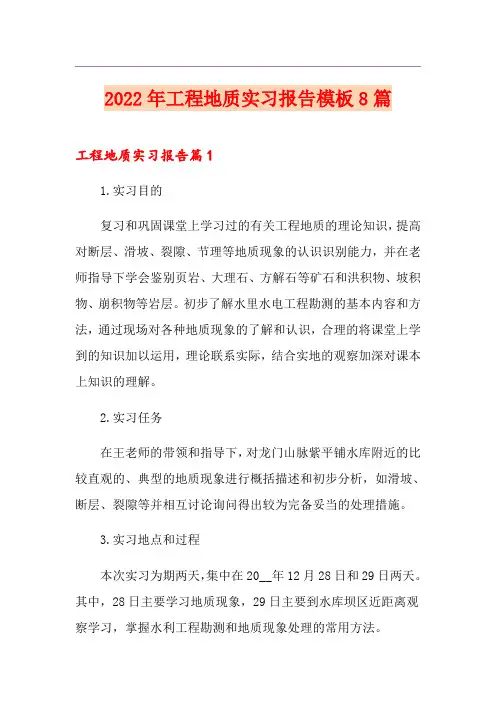 2022年工程地质实习报告模板8篇

工程地质实习报告篇1

1.实习目的

复习和巩固课堂上学习过的有关工程地质的理论知识，提高对断层、滑坡、裂隙、节理等地质现象的认识识别能力，并在老师指导下学会鉴别页岩、大理石、方解石等矿石和洪积物、坡积物、崩积物等岩层。初步了解水里水电工程勘测的基本内容和方法，通过现场对各种地质现象的了解和认识，合理的将课堂上学到的知识加以运用，理论联系实际，结合实地的观察加深对课本上知识的理解。

2.实习任务

在王老师的带领和指导下，对龙门山脉紫平铺水库附近的比较直观的、典型的地质现象进行概括描述和初步分析，如滑坡、断层、裂隙等并相互讨论询问得出较为完备妥当的处理措施。

3.实习地点和过程

本次实习为期两天，集中在20__年12月28日和29日两天。其中，28日主要学习地质现象，29日主要到水库坝区近距离观察学习，掌握水利工程勘测和地质现象处理的常用方法。